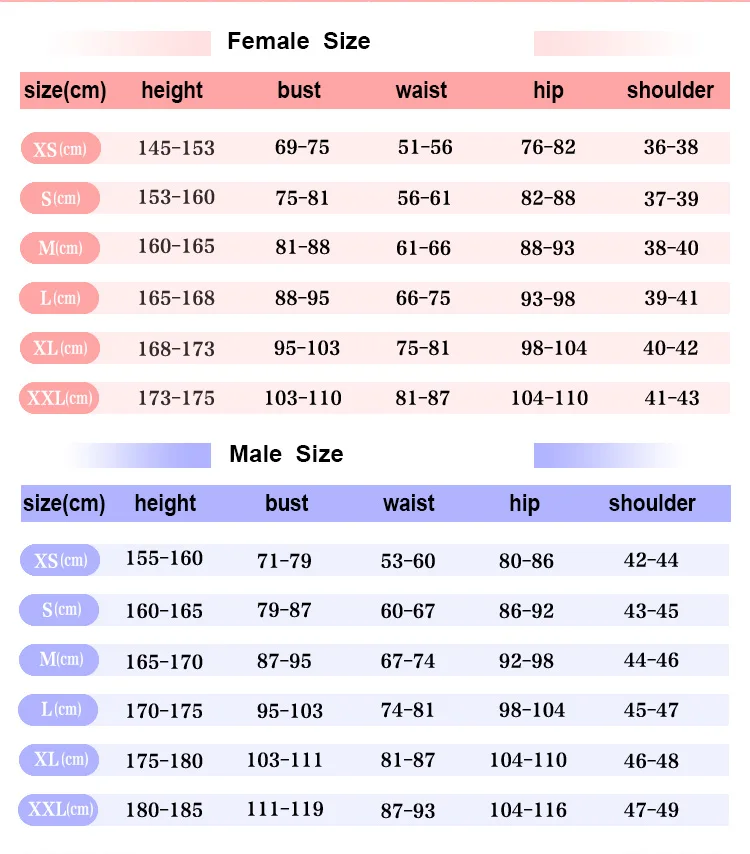 Female Size

| size(cm) | height | bust | waist | hip | shoulder |
|---|---|---|---|---|---|
| XS(cm) | 145-153 | 69-75 | 51-56 | 76-82 | 36-38 |
| S(cm) | 153-160 | 75-81 | 56-61 | 82-88 | 37-39 |
| M(cm) | 160-165 | 81-88 | 61-66 | 88-93 | 38-40 |
| L(cm) | 165-168 | 88-95 | 66-75 | 93-98 | 39-41 |
| XL(cm) | 168-173 | 95-103 | 75-81 | 98-104 | 40-42 |
| XXL(cm) | 173-175 | 103-110 | 81-87 | 104-110 | 41-43 |

Male Size

| size(cm) | height | bust | waist | hip | shoulder |
|---|---|---|---|---|---|
| XS(cm) | 155-160 | 71-79 | 53-60 | 80-86 | 42-44 |
| S(cm) | 160-165 | 79-87 | 60-67 | 86-92 | 43-45 |
| M(cm) | 165-170 | 87-95 | 67-74 | 92-98 | 44-46 |
| L(cm) | 170-175 | 95-103 | 74-81 | 98-104 | 45-47 |
| XL(cm) | 175-180 | 103-111 | 81-87 | 104-110 | 46-48 |
| XXL(cm) | 180-185 | 111-119 | 87-93 | 104-116 | 47-49 |